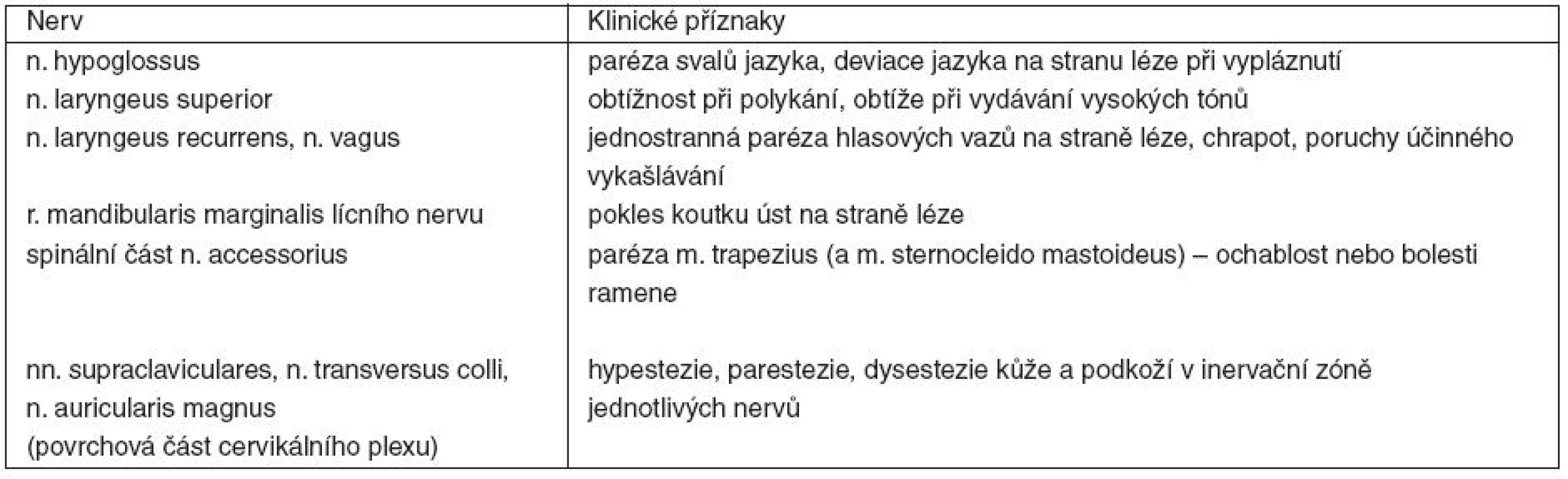 | Nerv | Klinické příznaky |
|---|---|
| n. hypoglossus | paréza svalů jazyka, deviace jazyka na stranu léze při vypláznutí |
| n. laryngeus superior | obtížnost při polykání, obtíže při vydávání vysokých tónů |
| n. laryngeus recurrens, n. vagus | jednostranná paréza hlasových vazů na straně léze, chrapot, poruchy účinného vykašlávání |
| r. mandibularis marginalis lícního nervu | pokles koutku úst na straně léze |
| spinální část n. accessorius | paréza m. trapezius (a m. sternocleido mastoideus) – ochablost nebo bolesti ramene |
| nn. supraclaviculares, n. transversus colli, n. auricularis magnus (povrchová část cervikálního plexu) | hypestezie, parestezie, dysestezie kůže a podkoží v inervační zóně jednotlivých nervů |